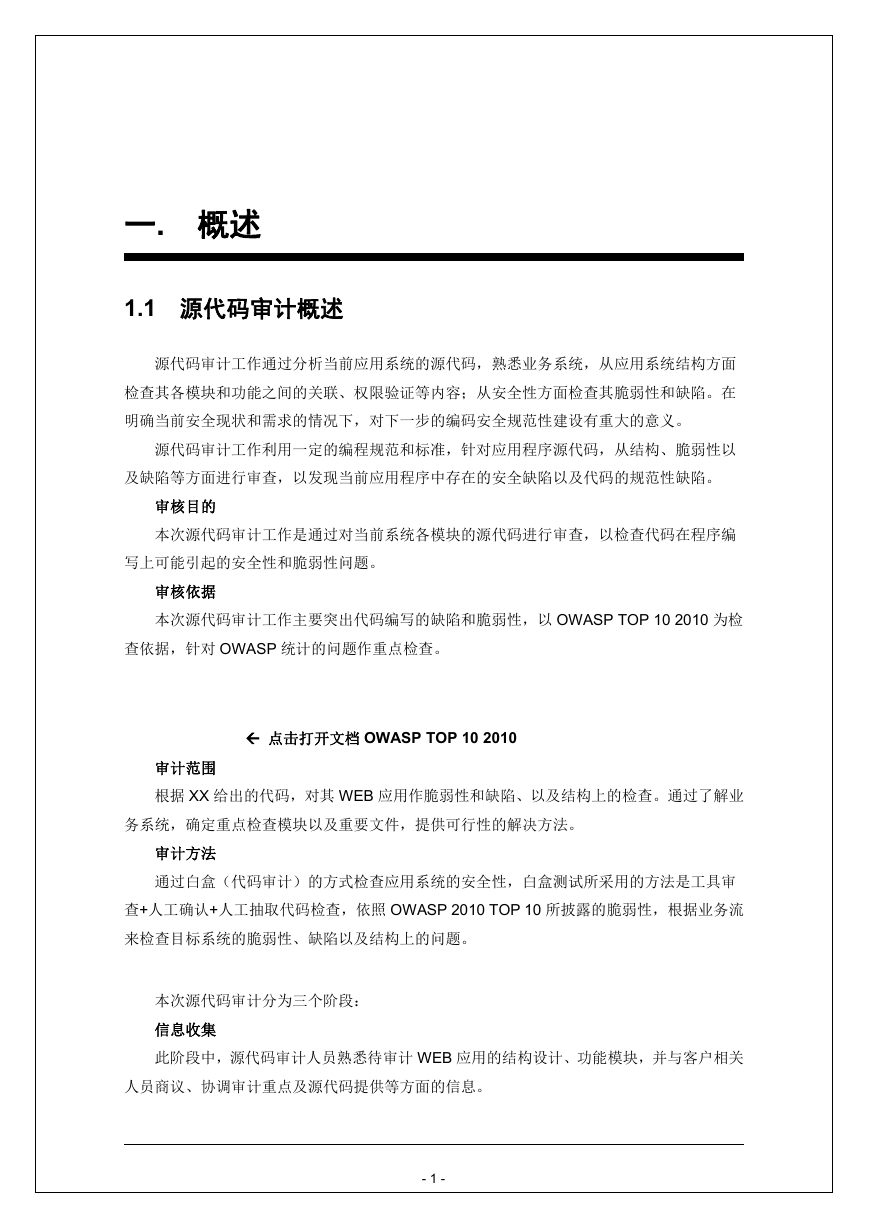 一.　概述

1.1　源代码审计概述

源代码审计工作通过分析当前应用系统的源代码，熟悉业务系统，从应用系统结构方面检查其各模块和功能之间的关联、权限验证等内容；从安全性方面检查其脆弱性和缺陷。在明确当前安全现状和需求的情况下，对下一步的编码安全规范性建设有重大的意义。

源代码审计工作利用一定的编程规范和标准，针对应用程序源代码，从结构、脆弱性以及缺陷等方面进行审查，以发现当前应用程序中存在的安全缺陷以及代码的规范性缺陷。

审核目的

本次源代码审计工作是通过对当前系统各模块的源代码进行审查，以检查代码在程序编写上可能引起的安全性和脆弱性问题。

审核依据

本次源代码审计工作主要突出代码编写的缺陷和脆弱性，以 OWASP TOP 10 2010 为检查依据，针对 OWASP 统计的问题作重点检查。

← 点击打开文档 OWASP TOP 10 2010

审计范围

根据 XX 给出的代码，对其 WEB 应用作脆弱性和缺陷、以及结构上的检查。通过了解业务系统，确定重点检查模块以及重要文件，提供可行性的解决方法。

审计方法

通过白盒（代码审计）的方式检查应用系统的安全性，白盒测试所采用的方法是工具审查+人工确认+人工抽取代码检查，依照 OWASP 2010 TOP 10 所披露的脆弱性，根据业务流来检查目标系统的脆弱性、缺陷以及结构上的问题。

本次源代码审计分为三个阶段：

信息收集

此阶段中，源代码审计人员熟悉待审计 WEB 应用的结构设计、功能模块，并与客户相关人员商议、协调审计重点及源代码提供等方面的信息。

- 1 -